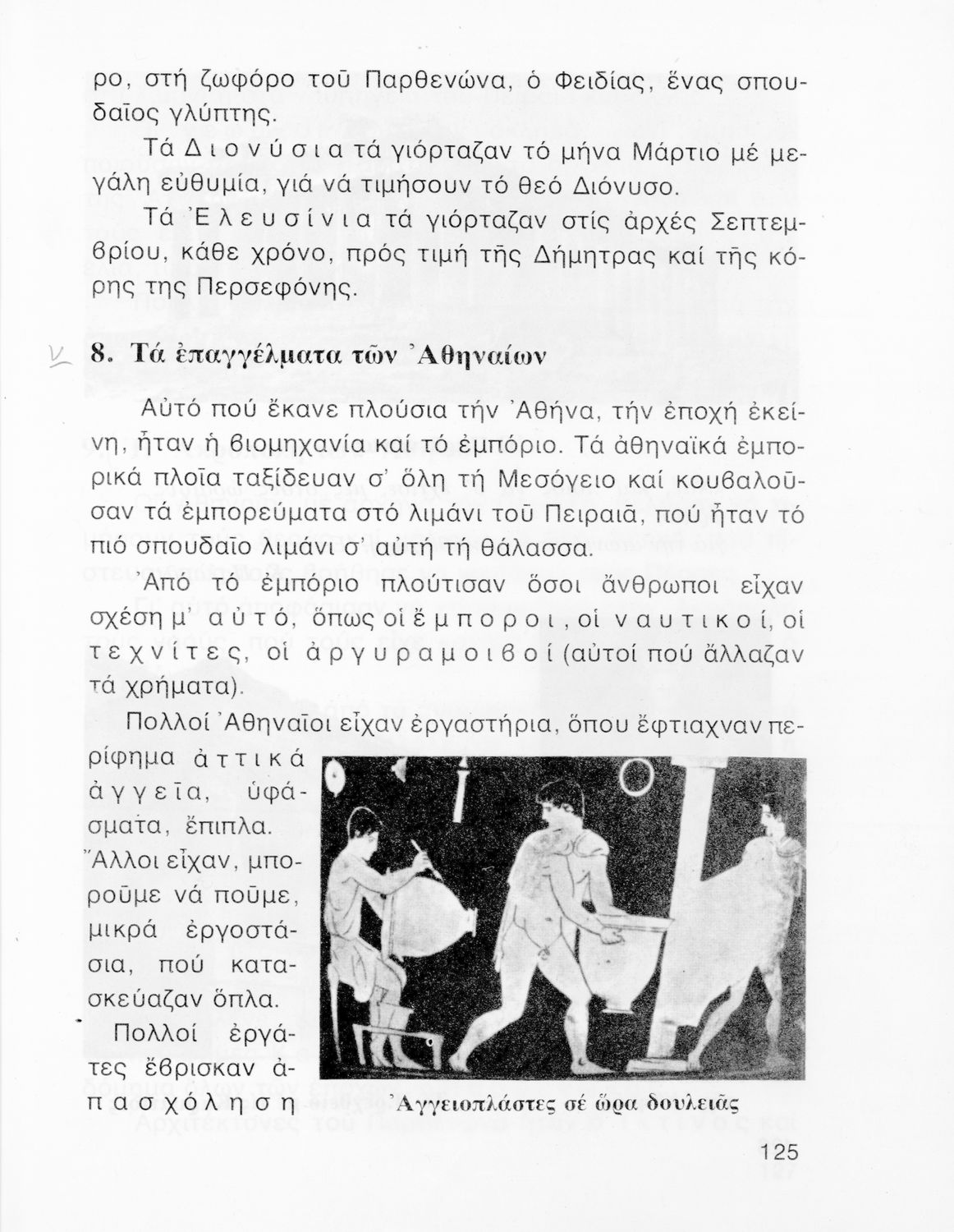 ρο, στή ζωφόρο τοῦ Παρθενώνα, ὁ Φειδίας, ἕνας σπουδαῖος γλύπτης.

Τά Διονύσια τά γιόρταζαν τό μήνα Μάρτιο μέ μεγάλη εὐθυμία, γιά νά τιμήσουν τό θεό Διόνυσο.

Τά Ἐλευσίνια τά γιόρταζαν στίς ἀρχές Σεπτεμβρίου, κάθε χρόνο, πρός τιμή τῆς Δήμητρας καί τῆς κόρης της Περσεφόνης.

8. Τά ἐπαγγέλματα τῶν Ἀθηναίων

Αὐτό πού ἔκανε πλούσια τήν Ἀθήνα, τήν ἐποχή ἐκείνη, ἦταν ἡ βιομηχανία καί τό ἐμπόριο. Τά ἀθηναϊκά ἐμπορικά πλοῖα ταξίδευαν σ' ὅλη τή Μεσόγειο καί κουβαλοῦσαν τά ἐμπορεύματα στό λιμάνι τοῦ Πειραιᾶ, πού ἦταν τό πιό σπουδαῖο λιμάνι σ' αὐτή τή θάλασσα.

Ἀπό τό ἐμπόριο πλούτισαν ὅσοι ἄνθρωποι εἶχαν σχέση μ' αὐτό, ὅπως οἱ ἔμποροι, οἱ ναυτικοί, οἱ τεχνίτες, οἱ ἀργυραμοιβοί (αὐτοί πού ἄλλαζαν τά χρήματα).

Πολλοί Ἀθηναῖοι εἶχαν ἐργαστήρια, ὅπου ἔφτιαχναν περίφημα ἀττικά ἀγγεῖα, ὑφάσματα, ἔπιπλα. Ἄλλοι εἶχαν, μποροῦμε νά ποῦμε, μικρά ἐργοστάσια, πού κατασκεύαζαν ὅπλα.

Πολλοί ἐργάτες ἔβρισκαν ἀπασχόληση

Ἀγγειοπλάστες σέ ὥρα δουλειᾶς

125